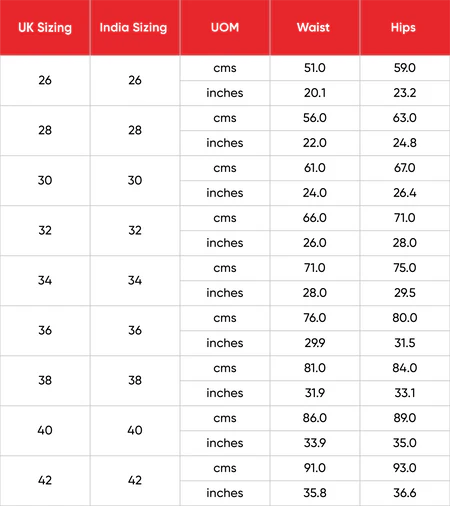 | UK Sizing | India Sizing | UOM | Waist | Hips |
|---|---|---|---|---|
| 26 | 26 | cms | 51.0 | 59.0 |
| | | inches | 20.1 | 23.2 |
| 28 | 28 | cms | 56.0 | 63.0 |
| | | inches | 22.0 | 24.8 |
| 30 | 30 | cms | 61.0 | 67.0 |
| | | inches | 24.0 | 26.4 |
| 32 | 32 | cms | 66.0 | 71.0 |
| | | inches | 26.0 | 28.0 |
| 34 | 34 | cms | 71.0 | 75.0 |
| | | inches | 28.0 | 29.5 |
| 36 | 36 | cms | 76.0 | 80.0 |
| | | inches | 29.9 | 31.5 |
| 38 | 38 | cms | 81.0 | 84.0 |
| | | inches | 31.9 | 33.1 |
| 40 | 40 | cms | 86.0 | 89.0 |
| | | inches | 33.9 | 35.0 |
| 42 | 42 | cms | 91.0 | 93.0 |
| | | inches | 35.8 | 36.6 |